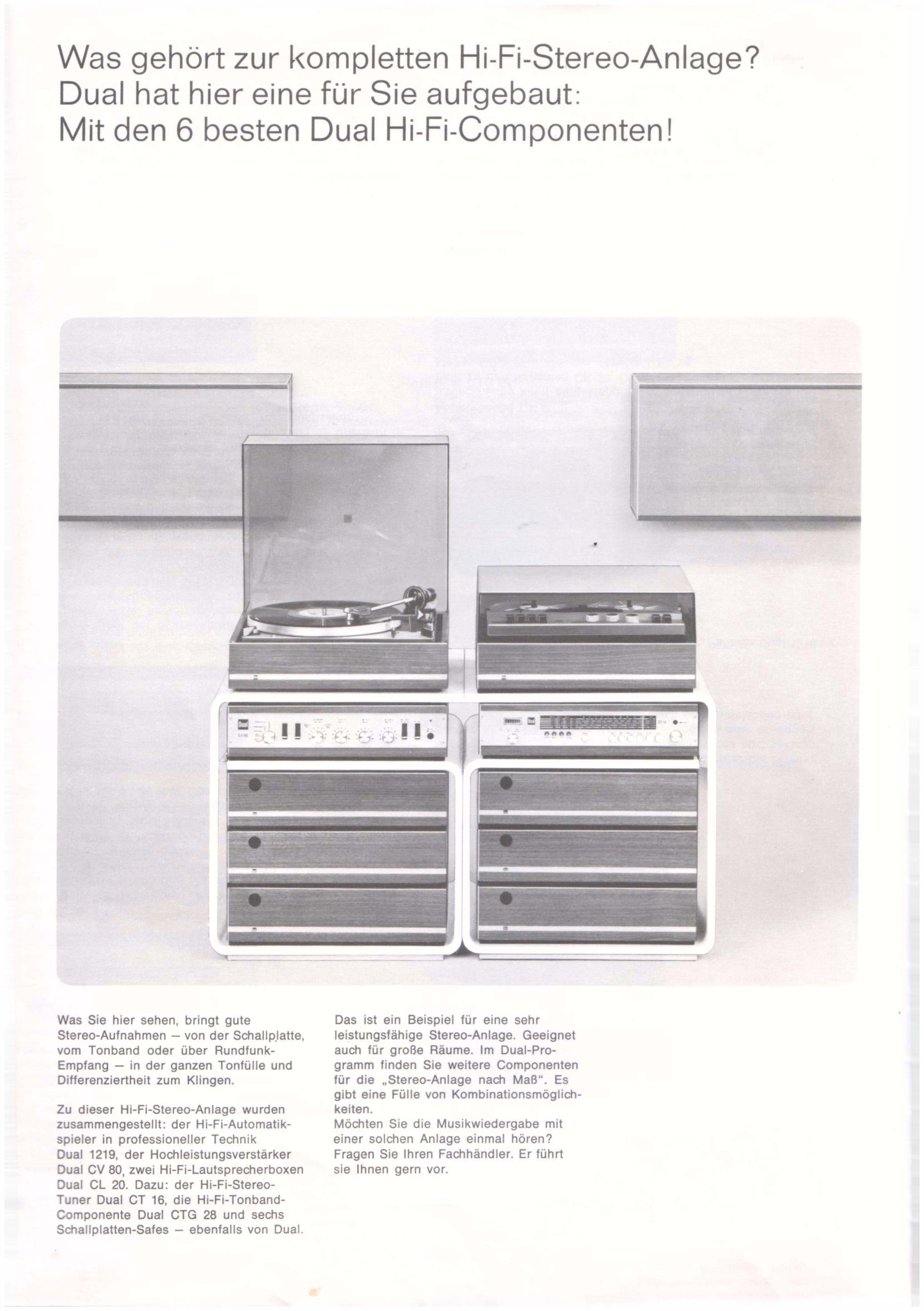 Was gehört zur kompletten Hi-Fi-Stereo-Anlage?
Dual hat hier eine für Sie aufgebaut:
Mit den 6 besten Dual Hi-Fi-Componenten!

Was Sie hier sehen, bringt gute Stereo-Aufnahmen – von der Schallplatte, vom Tonband oder über Rundfunk-Empfang – in der ganzen Tonfülle und Differenziertheit zum Klingen.

Zu dieser Hi-Fi-Stereo-Anlage wurden zusammengestellt: der Hi-Fi-Automatikspieler in professioneller Technik Dual 1219, der Hochleistungsverstärker Dual CV 80, zwei Hi-Fi-Lautsprecherboxen Dual CL 20. Dazu: der Hi-Fi-Stereo-Tuner Dual CT 16, die Hi-Fi-Tonband-Componente Dual CTG 28 und sechs Schallplatten-Safes – ebenfalls von Dual.

Das ist ein Beispiel für eine sehr leistungsfähige Stereo-Anlage. Geeignet auch für große Räume. Im Dual-Programm finden Sie weitere Componenten für die „Stereo-Anlage nach Maß“. Es gibt eine Fülle von Kombinationsmöglichkeiten.
Möchten Sie die Musikwiedergabe mit einer solchen Anlage einmal hören? Fragen Sie Ihren Fachhändler. Er führt sie Ihnen gern vor.